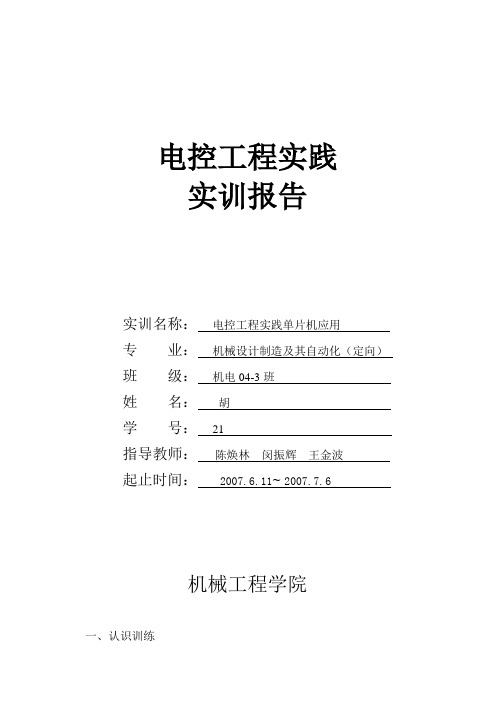 电控工程实践
实训报告

实训名称： 电控工程实践单片机应用
专　　业： 机械设计制造及其自动化（定向）
班　　级： 机电 04-3 班
姓　　名： 胡
学　　号： 21
指导教师： 陈焕林　闵振辉　王金波
起止时间： 2007. 6. 11~ 2007. 7. 6

机械工程学院

一、认识训练